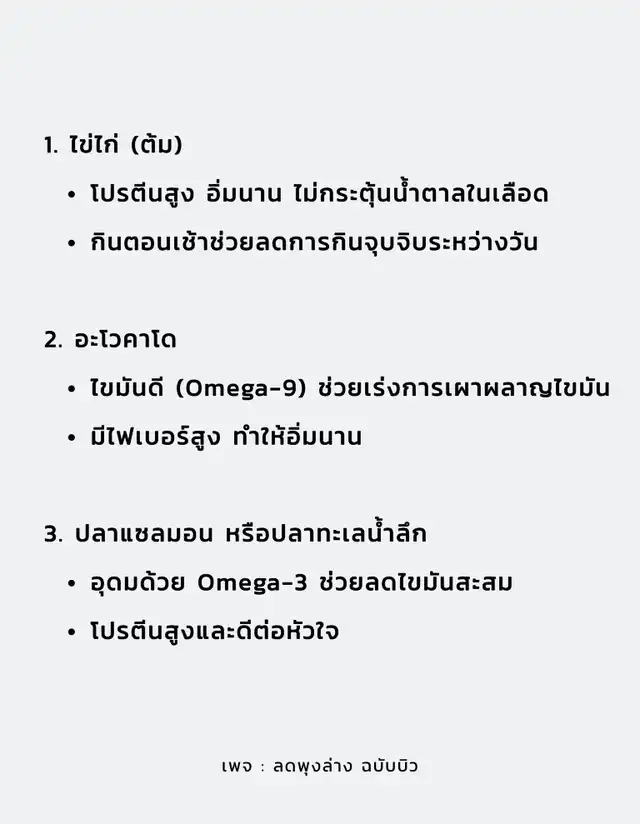 1. ไข่ไก่ (ต้ม)

• โปรตีนสูง อิ่มนาน ไม่กระตุ้นน้ำตาลในเลือด

• กินตอนเช้าช่วยลดการกินจุบจิบระหว่างวัน

2. อะโวคาโด

• ไขมันดี (Omega-9) ช่วยเร่งการเผาผลาญไขมัน

• มีไฟเบอร์สูง ทำให้อิ่มนาน

3. ปลาแซลมอน หรือปลาทะเลน้ำลึก

• อุดมด้วย Omega-3 ช่วยลดไขมันสะสม

• โปรตีนสูงและดีต่อหัวใจ

เพจ : ลดพุงล่าง ฉบับบิว